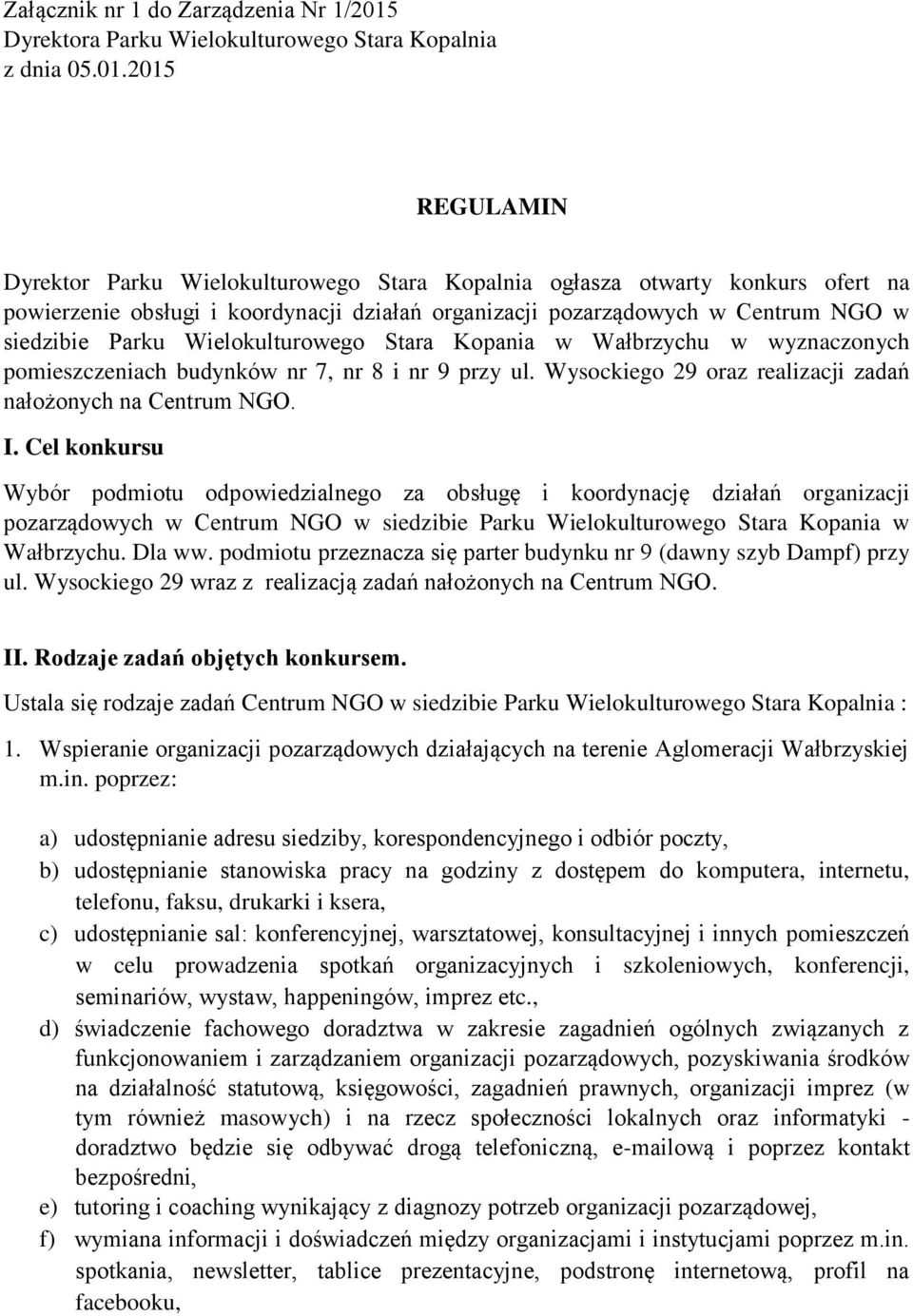 Załącznik nr 1 do Zarządzenia Nr 1/2015
Dyrektora Parku Wielokulturowego Stara Kopalnia
z dnia 05.01.2015

REGULAMIN

Dyrektor Parku Wielokulturowego Stara Kopalnia ogłasza otwarty konkurs ofert na powierzenie obsługi i koordynacji działań organizacji pozarządowych w Centrum NGO w siedzibie Parku Wielokulturowego Stara Kopania w Wałbrzychu w wyznaczonych pomieszczeniach budynków nr 7, nr 8 i nr 9 przy ul. Wysockiego 29 oraz realizacji zadań nałożonych na Centrum NGO.

I. Cel konkursu

Wybór podmiotu odpowiedzialnego za obsługę i koordynację działań organizacji pozarządowych w Centrum NGO w siedzibie Parku Wielokulturowego Stara Kopania w Wałbrzychu. Dla ww. podmiotu przeznacza się parter budynku nr 9 (dawny szyb Dampf) przy ul. Wysockiego 29 wraz z realizacją zadań nałożonych na Centrum NGO.

II. Rodzaje zadań objętych konkursem.

Ustala się rodzaje zadań Centrum NGO w siedzibie Parku Wielokulturowego Stara Kopalnia :

1. Wspieranie organizacji pozarządowych działających na terenie Aglomeracji Wałbrzyskiej m.in. poprzez:

a) udostępnianie adresu siedziby, korespondencyjnego i odbiór poczty,
b) udostępnianie stanowiska pracy na godziny z dostępem do komputera, internetu, telefonu, faksu, drukarki i ksera,
c) udostępnianie sal: konferencyjnej, warsztatowej, konsultacyjnej i innych pomieszczeń w celu prowadzenia spotkań organizacyjnych i szkoleniowych, konferencji, seminariów, wystaw, happeningów, imprez etc.,
d) świadczenie fachowego doradztwa w zakresie zagadnień ogólnych związanych z funkcjonowaniem i zarządzaniem organizacji pozarządowych, pozyskiwania środków na działalność statutową, księgowości, zagadnień prawnych, organizacji imprez (w tym również masowych) i na rzecz społeczności lokalnych oraz informatyki - doradztwo będzie się odbywać drogą telefoniczną, e-mailową i poprzez kontakt bezpośredni,
e) tutoring i coaching wynikający z diagnozy potrzeb organizacji pozarządowej,
f) wymiana informacji i doświadczeń między organizacjami i instytucjami poprzez m.in. spotkania, newsletter, tablice prezentacyjne, podstronę internetową, profil na facebooku,